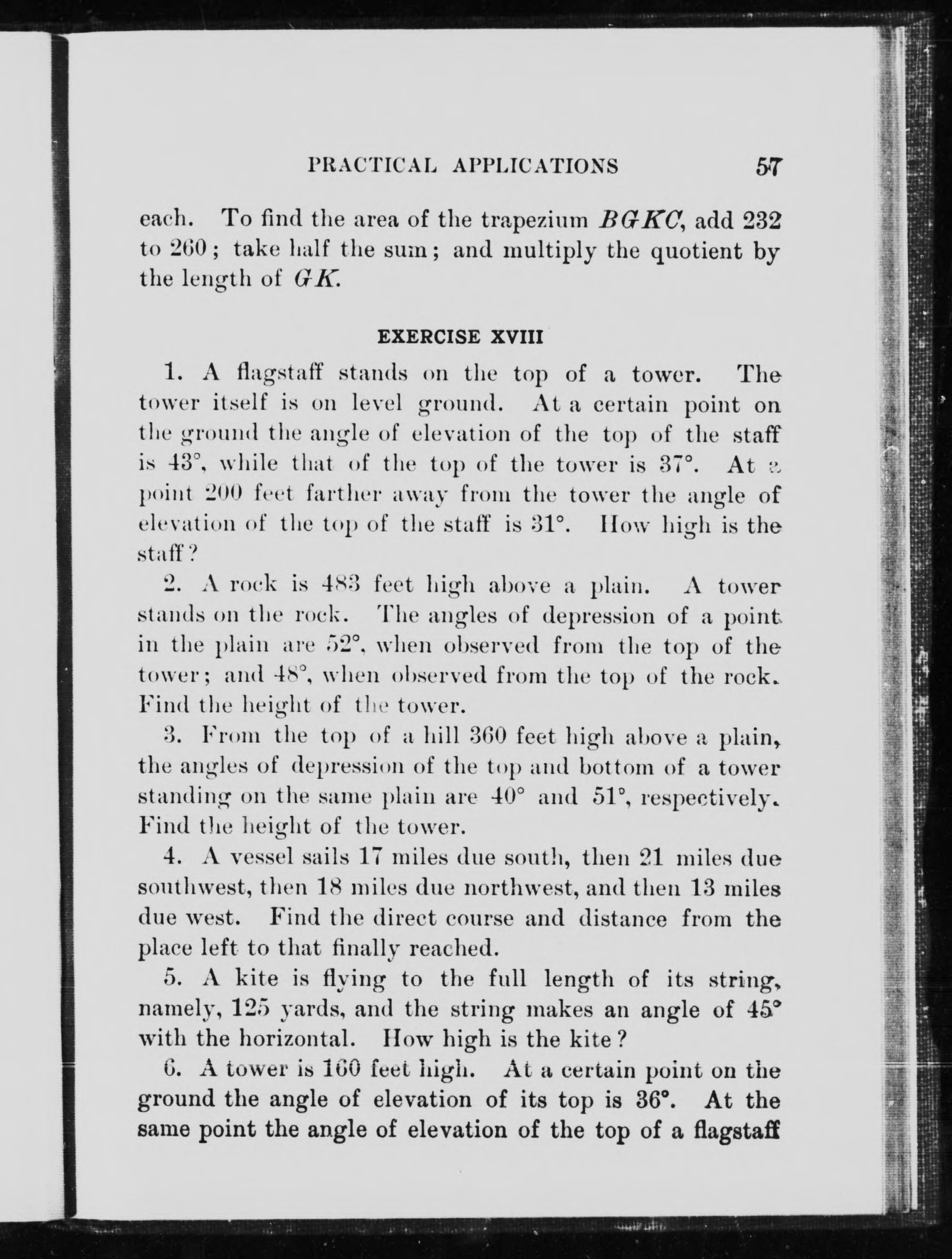 PRACTICAL APPLICATIONS 57

each. To find the area of the trapezium $BGKC$, add 232 to 260; take half the sum; and multiply the quotient by the length of $GK$.

EXERCISE XVIII

1. A flagstaff stands on the top of a tower. The tower itself is on level ground. At a certain point on the ground the angle of elevation of the top of the staff is 43°, while that of the top of the tower is 37°. At a point 200 feet farther away from the tower the angle of elevation of the top of the staff is 31°. How high is the staff?

2. A rock is 483 feet high above a plain. A tower stands on the rock. The angles of depression of a point in the plain are 52°, when observed from the top of the tower; and 48°, when observed from the top of the rock. Find the height of the tower.

3. From the top of a hill 360 feet high above a plain, the angles of depression of the top and bottom of a tower standing on the same plain are 40° and 51°, respectively. Find the height of the tower.

4. A vessel sails 17 miles due south, then 21 miles due southwest, then 18 miles due northwest, and then 13 miles due west. Find the direct course and distance from the place left to that finally reached.

5. A kite is flying to the full length of its string, namely, 125 yards, and the string makes an angle of 45° with the horizontal. How high is the kite?

6. A tower is 160 feet high. At a certain point on the ground the angle of elevation of its top is 36°. At the same point the angle of elevation of the top of a flagstaff